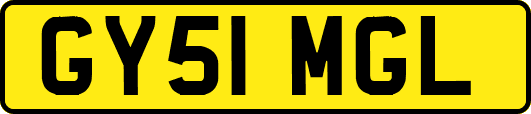 GY51 MGL